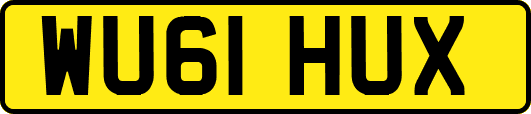 WU61 HUX